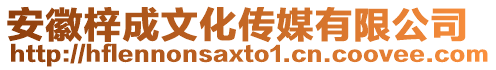 安徽梓成文化传媒有限公司
http://hflennonsaxto1.cn.coovee.com